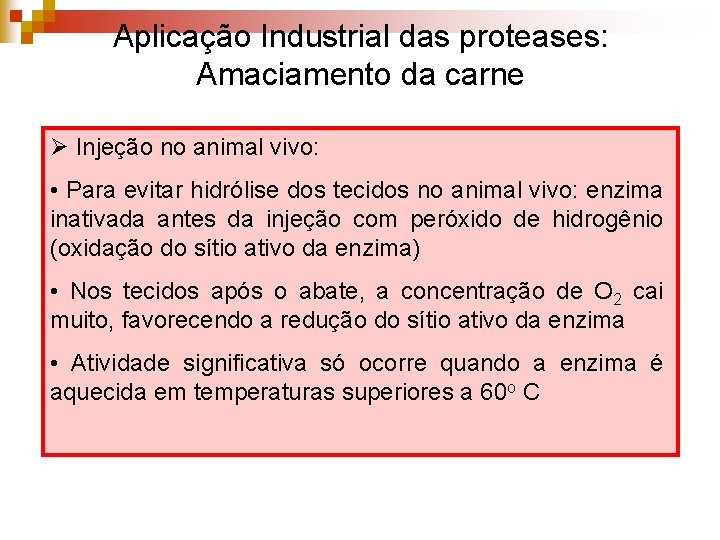 Aplicação Industrial das proteases:
Amaciamento da carne

➢ Injeção no animal vivo:

• Para evitar hidrólise dos tecidos no animal vivo: enzima inativada antes da injeção com peróxido de hidrogênio (oxidação do sítio ativo da enzima)

• Nos tecidos após o abate, a concentração de $O_2$ cai muito, favorecendo a redução do sítio ativo da enzima

• Atividade significativa só ocorre quando a enzima é aquecida em temperaturas superiores a 60º C